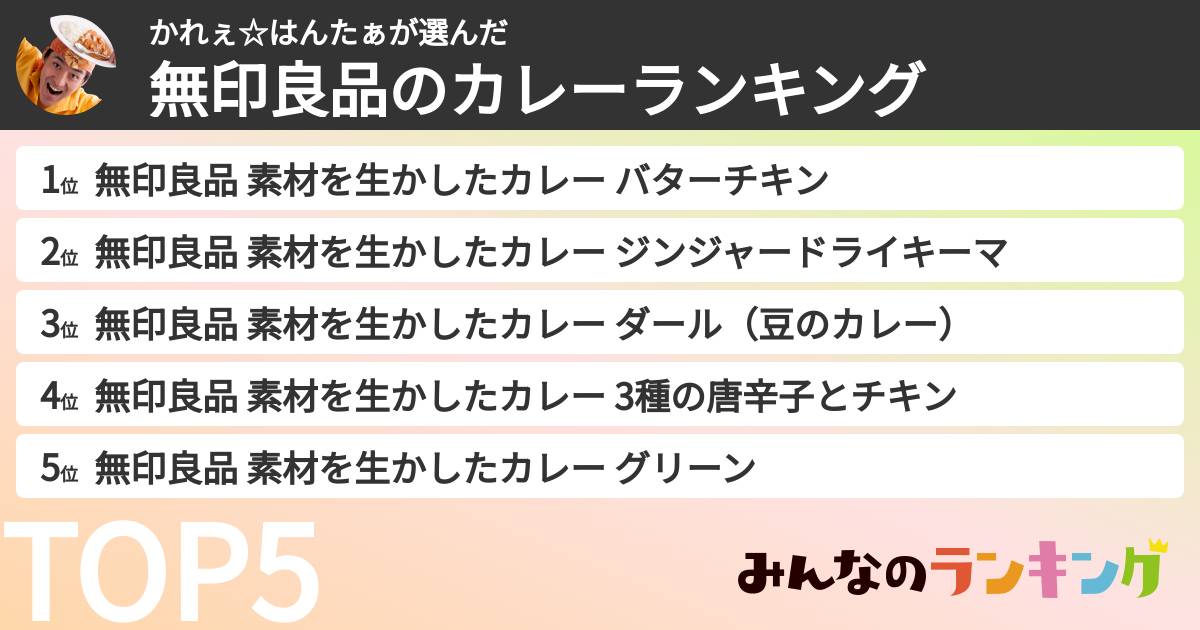 かれぇ☆はんたぁが選んだ
無印良品のカレーランキング

1位 無印良品 素材を生かしたカレー バターチキン

2位 無印良品 素材を生かしたカレー ジンジャードライキーマ

3位 無印良品 素材を生かしたカレー ダール（豆のカレー）

4位 無印良品 素材を生かしたカレー 3種の唐辛子とチキン

5位 無印良品 素材を生かしたカレー グリーン

TOP5

みんなのランキング